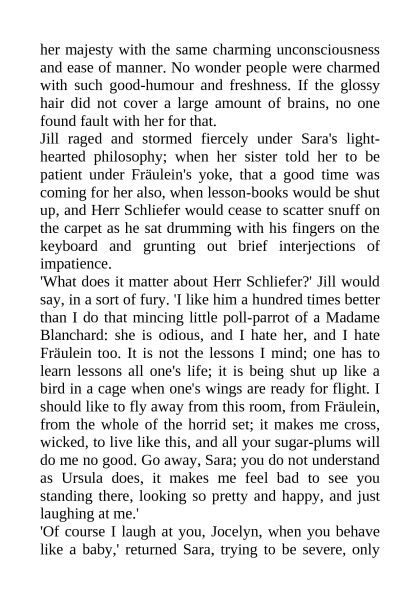 her majesty with the same charming unconsciousness and ease of manner. No wonder people were charmed with such good-humour and freshness. If the glossy hair did not cover a large amount of brains, no one found fault with her for that.

Jill raged and stormed fiercely under Sara's light-hearted philosophy; when her sister told her to be patient under Fräulein's yoke, that a good time was coming for her also, when lesson-books would be shut up, and Herr Schliefer would cease to scatter snuff on the carpet as he sat drumming with his fingers on the keyboard and grunting out brief interjections of impatience.

'What does it matter about Herr Schliefer?' Jill would say, in a sort of fury. 'I like him a hundred times better than I do that mincing little poll-parrot of a Madame Blanchard: she is odious, and I hate her, and I hate Fräulein too. It is not the lessons I mind; one has to learn lessons all one's life; it is being shut up like a bird in a cage when one's wings are ready for flight. I should like to fly away from this room, from Fräulein, from the whole of the horrid set; it makes me cross, wicked, to live like this, and all your sugar-plums will do me no good. Go away, Sara; you do not understand as Ursula does, it makes me feel bad to see you standing there, looking so pretty and happy, and just laughing at me.'

'Of course I laugh at you, Jocelyn, when you behave like a baby,' returned Sara, trying to be severe, only